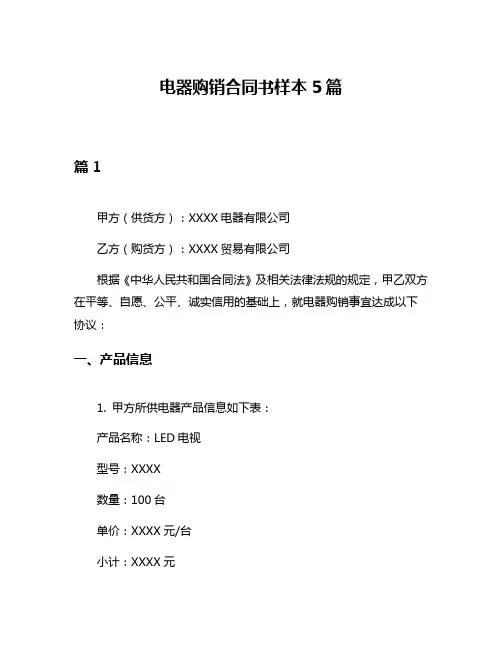 电器购销合同书样本 5 篇

篇 1

甲方（供货方）：XXXX 电器有限公司

乙方（购货方）：XXXX 贸易有限公司

根据《中华人民共和国合同法》及相关法律法规的规定，甲乙双方在平等、自愿、公平、诚实信用的基础上，就电器购销事宜达成以下协议：

一、产品信息

1. 甲方所供电器产品信息如下表：

产品名称：LED 电视

型号：XXXX

数量：100 台

单价：XXXX 元/台

小计：XXXX 元